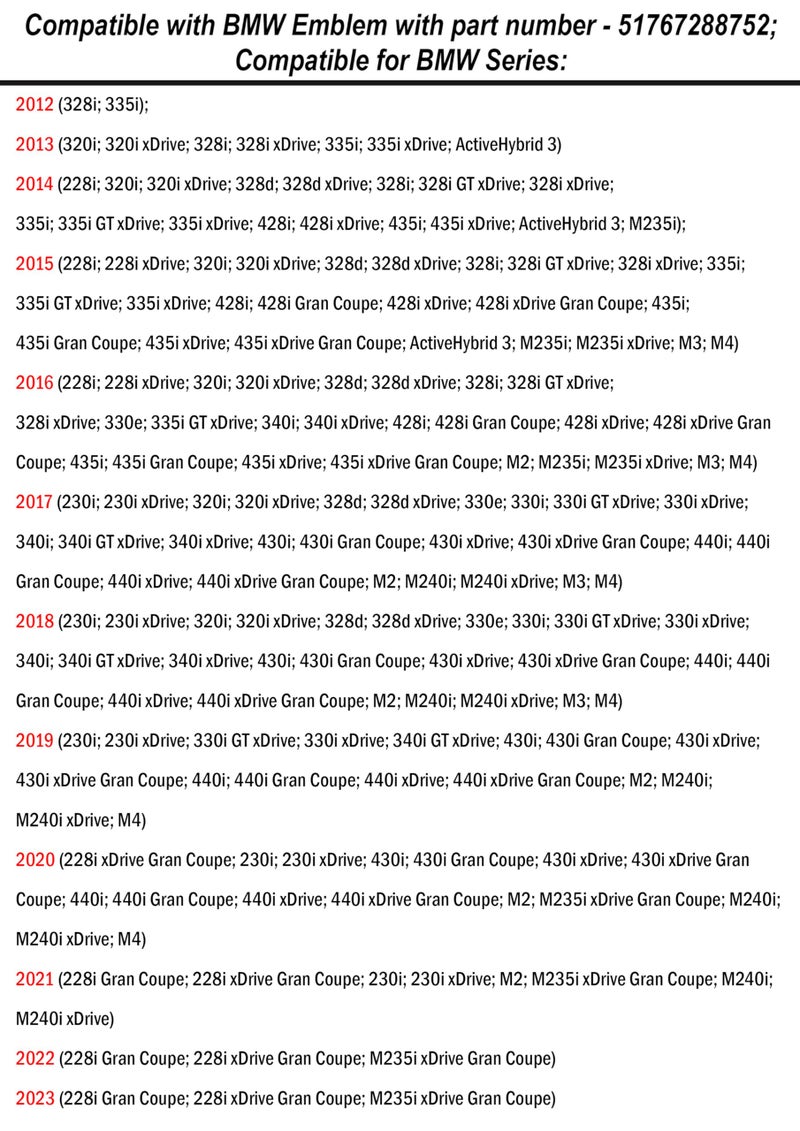 Compatible with BMW Emblem with part number - 51767288752;
Compatible for BMW Series:

2012 (328i; 335i);

2013 (320i; 320i xDrive; 328i; 328i xDrive; 335i; 335i xDrive; ActiveHybrid 3)

2014 (228i; 320i; 320i xDrive; 328d; 328d xDrive; 328i; 328i GT xDrive; 328i xDrive; 335i; 335i GT xDrive; 335i xDrive; 428i; 428i xDrive; 435i; 435i xDrive; ActiveHybrid 3; M235i);

2015 (228i; 228i xDrive; 320i; 320i xDrive; 328d; 328d xDrive; 328i; 328i GT xDrive; 328i xDrive; 335i; 335i GT xDrive; 335i xDrive; 428i; 428i Gran Coupe; 428i xDrive; 428i xDrive Gran Coupe; 435i; 435i Gran Coupe; 435i xDrive; 435i xDrive Gran Coupe; ActiveHybrid 3; M235i; M235i xDrive; M3; M4)

2016 (228i; 228i xDrive; 320i; 320i xDrive; 328d; 328d xDrive; 328i; 328i GT xDrive; 328i xDrive; 330e; 335i GT xDrive; 340i; 340i xDrive; 428i; 428i Gran Coupe; 428i xDrive; 428i xDrive Gran Coupe; 435i; 435i Gran Coupe; 435i xDrive; 435i xDrive Gran Coupe; M2; M235i; M235i xDrive; M3; M4)

2017 (230i; 230i xDrive; 320i; 320i xDrive; 328d; 328d xDrive; 330e; 330i; 330i GT xDrive; 330i xDrive; 340i; 340i GT xDrive; 340i xDrive; 430i; 430i Gran Coupe; 430i xDrive; 430i xDrive Gran Coupe; 440i; 440i Gran Coupe; 440i xDrive; 440i xDrive Gran Coupe; M2; M240i; M240i xDrive; M3; M4)

2018 (230i; 230i xDrive; 320i; 320i xDrive; 328d; 328d xDrive; 330e; 330i; 330i GT xDrive; 330i xDrive; 340i; 340i GT xDrive; 340i xDrive; 430i; 430i Gran Coupe; 430i xDrive; 430i xDrive Gran Coupe; 440i; 440i Gran Coupe; 440i xDrive; 440i xDrive Gran Coupe; M2; M240i; M240i xDrive; M3; M4)

2019 (230i; 230i xDrive; 330i GT xDrive; 330i xDrive; 340i GT xDrive; 430i; 430i Gran Coupe; 430i xDrive; 430i xDrive Gran Coupe; 440i; 440i Gran Coupe; 440i xDrive; 440i xDrive Gran Coupe; M2; M240i; M240i xDrive; M4)

2020 (228i xDrive Gran Coupe; 230i; 230i xDrive; 430i; 430i Gran Coupe; 430i xDrive; 430i xDrive Gran Coupe; 440i; 440i Gran Coupe; 440i xDrive; 440i xDrive Gran Coupe; M2; M235i xDrive Gran Coupe; M240i; M240i xDrive; M4)

2021 (228i Gran Coupe; 228i xDrive Gran Coupe; 230i; 230i xDrive; M2; M235i xDrive Gran Coupe; M240i; M240i xDrive)

2022 (228i Gran Coupe; 228i xDrive Gran Coupe; M235i xDrive Gran Coupe)

2023 (228i Gran Coupe; 228i xDrive Gran Coupe; M235i xDrive Gran Coupe)